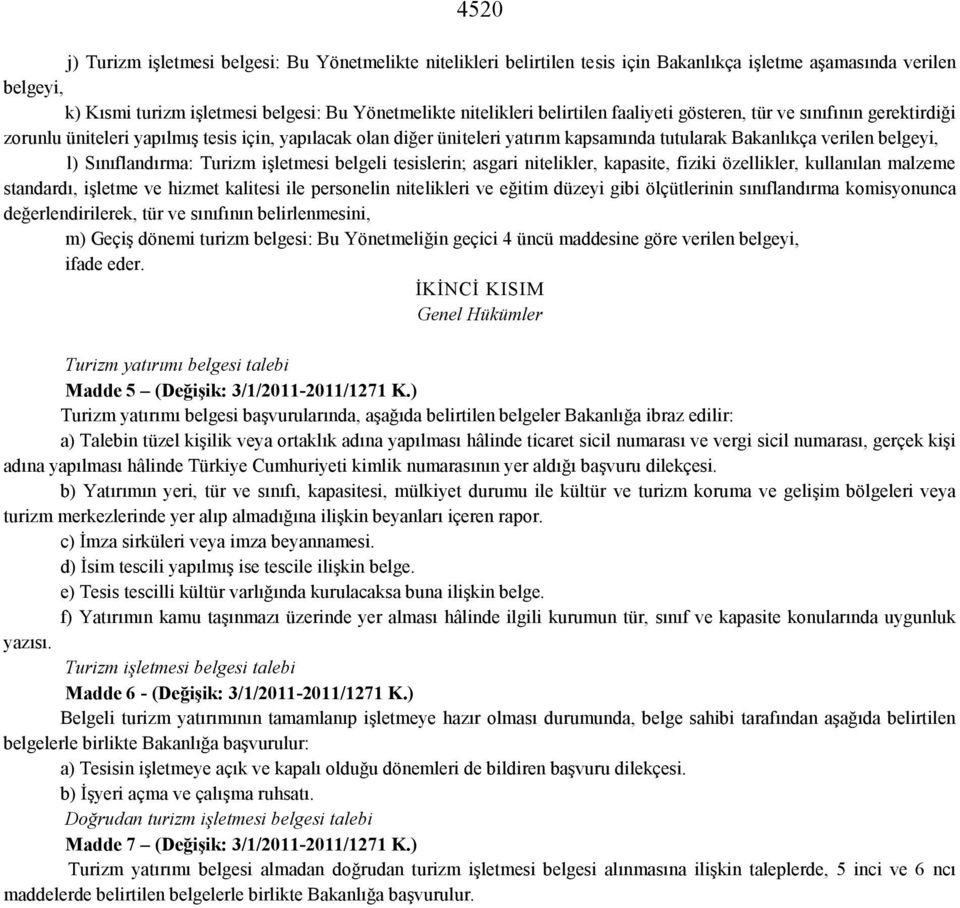 4520

j) Turizm işletmesi belgesi: Bu Yönetmelikte nitelikleri belirtilen tesis için Bakanlıkça işletme aşamasında verilen belgeyi,

k) Kısmi turizm işletmesi belgesi: Bu Yönetmelikte nitelikleri belirtilen faaliyeti gösteren, tür ve sınıfının gerektirdiği zorunlu üniteleri yapılmış tesis için, yapılacak olan diğer üniteleri yatırım kapsamında tutularak Bakanlıkça verilen belgeyi,

l) Sınıflandırma: Turizm işletmesi belgeli tesislerin; asgari nitelikler, kapasite, fiziki özellikler, kullanılan malzeme standardı, işletme ve hizmet kalitesi ile personelin nitelikleri ve eğitim düzeyi gibi ölçütlerinin sınıflandırma komisyonunca değerlendirilerek, tür ve sınıfının belirlenmesini,

m) Geçiş dönemi turizm belgesi: Bu Yönetmeliğin geçici 4 üncü maddesine göre verilen belgeyi,

ifade eder.

İKİNCİ KISIM
Genel Hükümler

Turizm yatırımı belgesi talebi
Madde 5 – (Değişik: 3/1/2011-2011/1271 K.)

Turizm yatırımı belgesi başvurularında, aşağıda belirtilen belgeler Bakanlığa ibraz edilir:

a) Talebin tüzel kişilik veya ortaklık adına yapılması hâlinde ticaret sicil numarası ve vergi sicil numarası, gerçek kişi adına yapılması hâlinde Türkiye Cumhuriyeti kimlik numarasının yer aldığı başvuru dilekçesi.

b) Yatırımın yeri, tür ve sınıfı, kapasitesi, mülkiyet durumu ile kültür ve turizm koruma ve gelişim bölgeleri veya turizm merkezlerinde yer alıp almadığına ilişkin beyanları içeren rapor.

c) İmza sirküleri veya imza beyannamesi.

d) İsim tescili yapılmış ise tescile ilişkin belge.

e) Tesis tescilli kültür varlığında kurulacaksa buna ilişkin belge.

f) Yatırımın kamu taşınmazı üzerinde yer alması hâlinde ilgili kurumun tür, sınıf ve kapasite konularında uygunluk yazısı.

Turizm işletmesi belgesi talebi
Madde 6 - (Değişik: 3/1/2011-2011/1271 K.)

Belgeli turizm yatırımının tamamlanıp işletmeye hazır olması durumunda, belge sahibi tarafından aşağıda belirtilen belgelerle birlikte Bakanlığa başvurulur:

a) Tesisin işletmeye açık ve kapalı olduğu dönemleri de bildiren başvuru dilekçesi.

b) İşyeri açma ve çalışma ruhsatı.

Doğrudan turizm işletmesi belgesi talebi
Madde 7 – (Değişik: 3/1/2011-2011/1271 K.)

Turizm yatırımı belgesi almadan doğrudan turizm işletmesi belgesi alınmasına ilişkin taleplerde, 5 inci ve 6 ncı maddelerde belirtilen belgelerle birlikte Bakanlığa başvurulur.